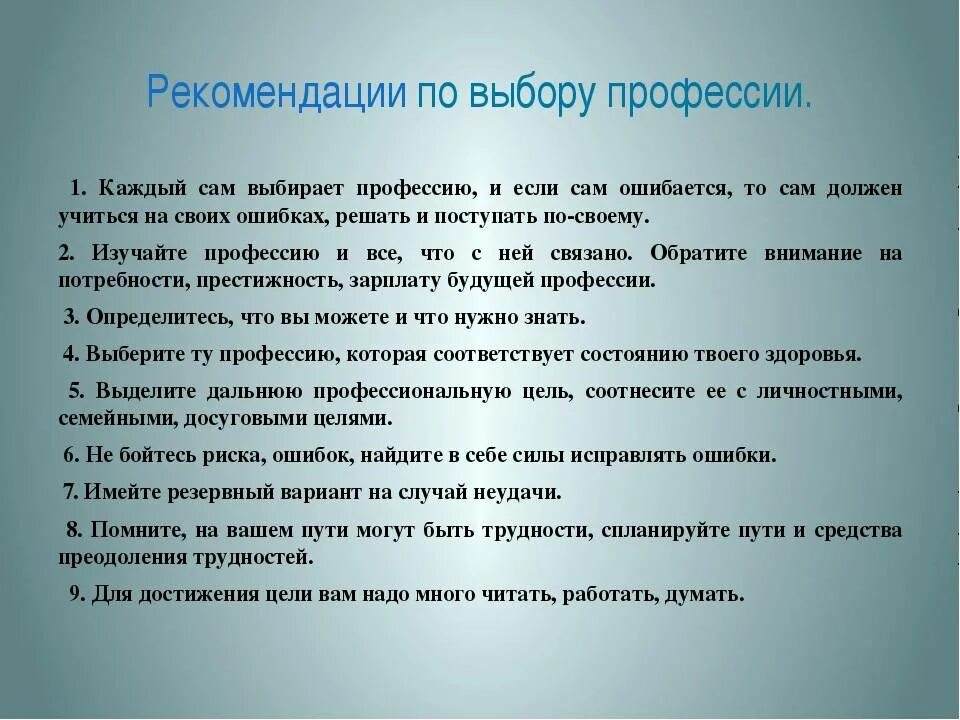 Рекомендации по выбору профессии.

1. Каждый сам выбирает профессию, и если сам ошибается, то сам должен учиться на своих ошибках, решать и поступать по-своему.

2. Изучайте профессию и все, что с ней связано. Обратите внимание на потребности, престижность, зарплату будущей профессии.

3. Определитесь, что вы можете и что нужно знать.

4. Выберите ту профессию, которая соответствует состоянию твоего здоровья.

5. Выделите дальнюю профессиональную цель, соотнесите ее с личностными, семейными, досуговыми целями.

6. Не бойтесь риска, ошибок, найдите в себе силы исправлять ошибки.

7. Имейте резервный вариант на случай неудачи.

8. Помните, на вашем пути могут быть трудности, спланируйте пути и средства преодоления трудностей.

9. Для достижения цели вам надо много читать, работать, думать.